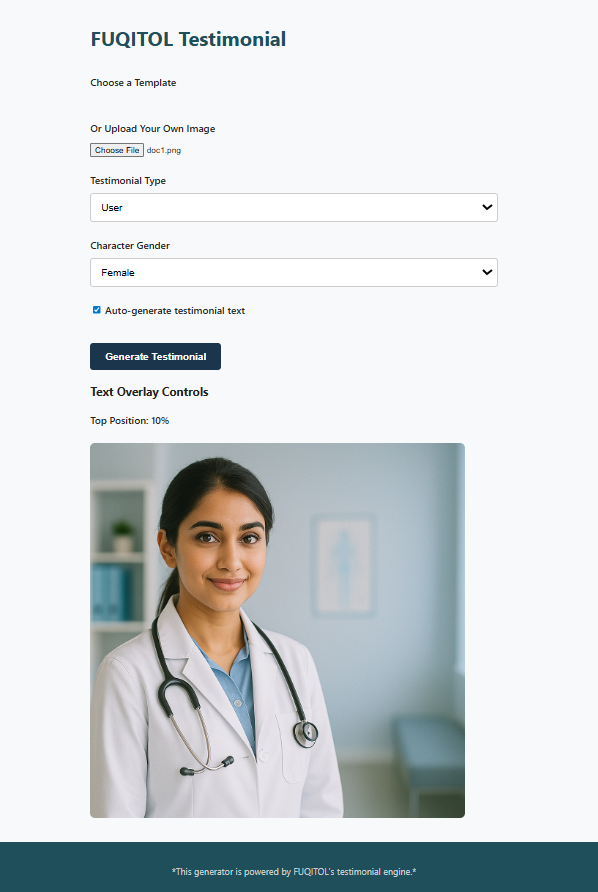 FUQITOL Testimonial

Choose a Template

Or Upload Your Own Image

Choose File doc1.png

Testimonial Type

User

Character Gender

Female

Auto-generate testimonial text

Generate Testimonial

Text Overlay Controls

Top Position: 10%

*This generator is powered by FUQITOL's testimonial engine.*